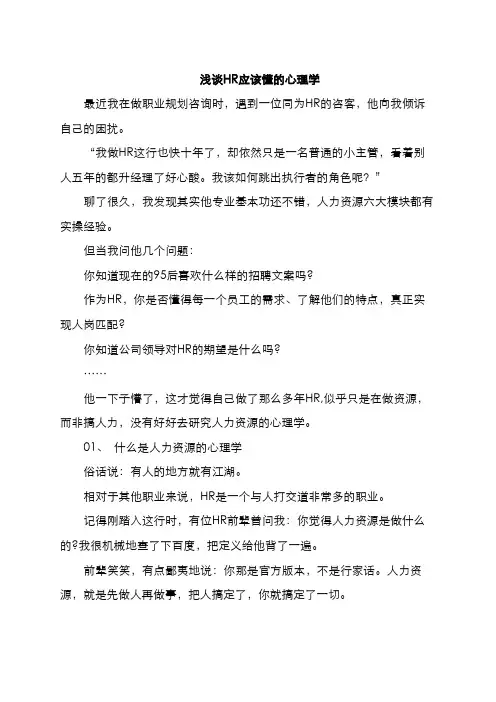 浅谈HR应该懂的心理学

最近我在做职业规划咨询时，遇到一位同为HR的咨客，他向我倾诉自己的困扰。

“我做HR这行也快十年了，却依然只是一名普通的小主管，看着别人五年的都升经理了好心酸。我该如何跳出执行者的角色呢？”

聊了很久，我发现其实他专业基本功还不错，人力资源六大模块都有实操经验。

但当我问他几个问题：

你知道现在的95后喜欢什么样的招聘文案吗？

作为HR，你是否懂得每一个员工的需求、了解他们的特点，真正实现人岗匹配？

你知道公司领导对HR的期望是什么吗？

……

他一下子懵了，这才觉得自己做了那么多年HR,似乎只是在做资源，而非搞人力，没有好好去研究人力资源的心理学。

01、 什么是人力资源的心理学

俗话说：有人的地方就有江湖。

相对于其他职业来说，HR是一个与人打交道非常多的职业。

记得刚踏入这行时，有位HR前辈曾问我：你觉得人力资源是做什么的?我很机械地查了下百度，把定义给他背了一遍。

前辈笑笑，有点鄙夷地说：你那是官方版本，不是行家话。人力资源，就是先做人再做事，把人搞定了，你就搞定了一切。